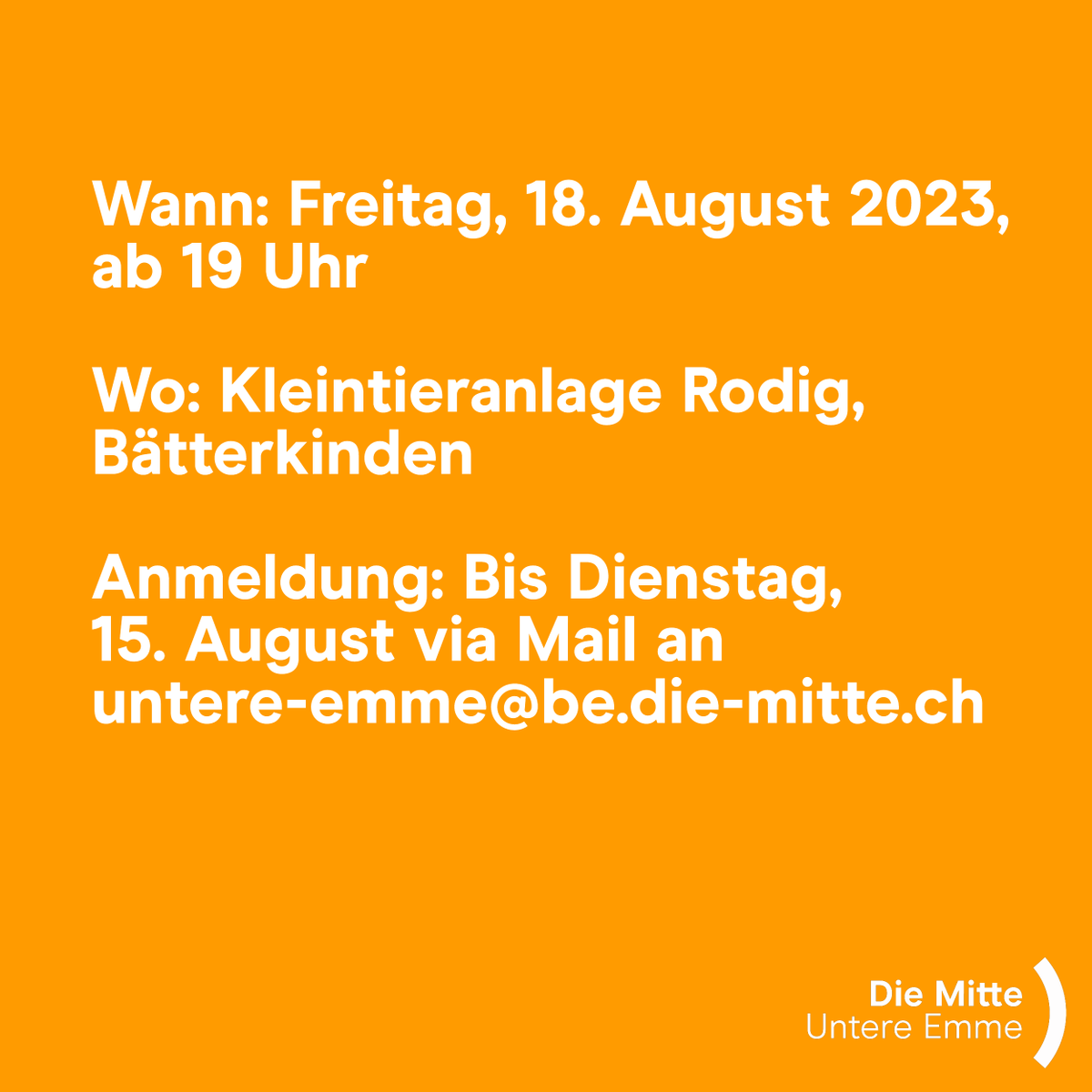 Wann: Freitag, 18. August 2023, ab 19 Uhr

Wo: Kleintieranlage Rodig, Bätterkinden

Anmeldung: Bis Dienstag, 15. August via Mail an untere-emme@be.die-mitte.ch

Die Mitte
Untere Emme